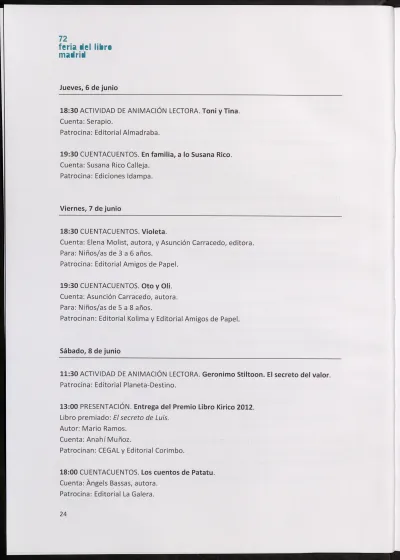 72
feria del libro
madrid

Jueves, 6 de junio

18:30 ACTIVIDAD DE ANIMACIÓN LECTORA. Toni y Tina.
Cuenta: Serapio.
Patrocina: Editorial Almadraba.

19:30 CUENTACUENTOS. En familia, a lo Susana Rico.
Cuenta: Susana Rico Calleja.
Patrocina: Ediciones Idampa.

Viernes, 7 de junio

18:30 CUENTACUENTOS. Violeta.
Cuenta: Elena Molist, autora, y Asunción Carracedo, editora.
Para: Niños/as de 3 a 6 años.
Patrocina: Editorial Amigos de Papel.

19:30 CUENTACUENTOS. Oto y Oli.
Cuenta: Asunción Carracedo, autora.
Para: Niños/as de 5 a 8 años.
Patrocinan: Editorial Kolima y Editorial Amigos de Papel.

Sábado, 8 de junio

11:30 ACTIVIDAD DE ANIMACIÓN LECTORA. Geronimo Stiltoon. El secreto del valor.
Patrocina: Editorial Planeta-Destino.

13:00 PRESENTACIÓN. Entrega del Premio Libro Kirico 2012.
Libro premiado: El secreto de Luis.
Autor: Mario Ramos.
Cuenta: Anahí Muñoz.
Patrocinan: CEGAL y Editorial Corimbo.

18:00 CUENTACUENTOS. Los cuentos de Patatu.
Cuenta: Àngels Bassas, autora.
Patrocina: Editorial La Galera.

24